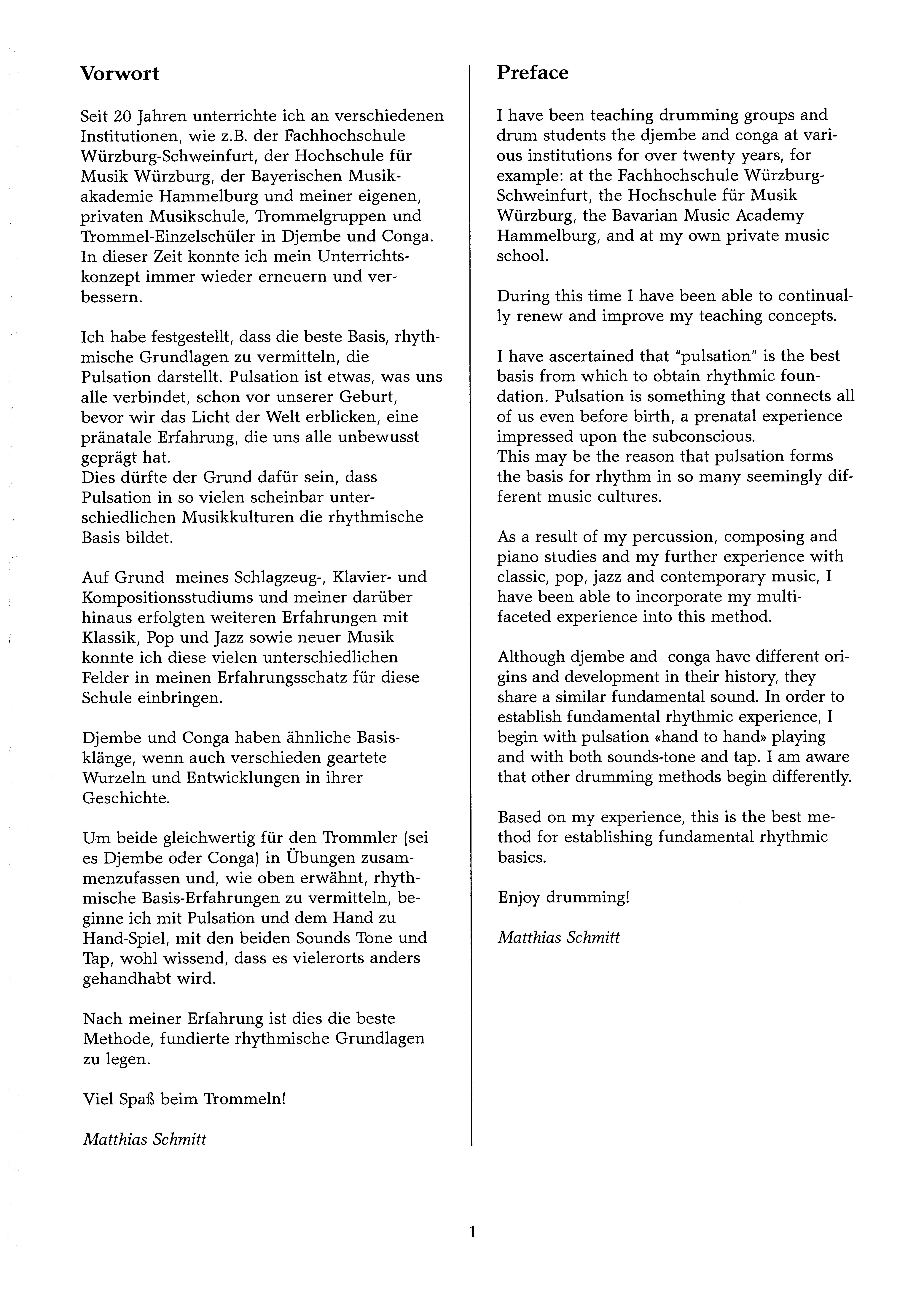 Vorwort

Seit 20 Jahren unterrichte ich an verschiedenen Institutionen, wie z.B. der Fachhochschule Würzburg-Schweinfurt, der Hochschule für Musik Würzburg, der Bayerischen Musikakademie Hammelburg und meiner eigenen, privaten Musikschule, Trommelgruppen und Trommel-Einzelschüler in Djembe und Conga. In dieser Zeit konnte ich mein Unterrichtskonzept immer wieder erneuern und verbessern.

Ich habe festgestellt, dass die beste Basis, rhythmische Grundlagen zu vermitteln, die Pulsation darstellt. Pulsation ist etwas, was uns alle verbindet, schon vor unserer Geburt, bevor wir das Licht der Welt erblicken, eine pränatale Erfahrung, die uns alle unbewusst geprägt hat.
Dies dürfte der Grund dafür sein, dass Pulsation in so vielen scheinbar unterschiedlichen Musikkulturen die rhythmische Basis bildet.

Auf Grund meines Schlagzeug-, Klavier- und Kompositionsstudiums und meiner darüber hinaus erfolgten weiteren Erfahrungen mit Klassik, Pop und Jazz sowie neuer Musik konnte ich diese vielen unterschiedlichen Felder in meinen Erfahrungsschatz für diese Schule einbringen.

Djembe und Conga haben ähnliche Basisklänge, wenn auch verschieden geartete Wurzeln und Entwicklungen in ihrer Geschichte.

Um beide gleichwertig für den Trommler (sei es Djembe oder Conga) in Übungen zusammenzufassen und, wie oben erwähnt, rhythmische Basis-Erfahrungen zu vermitteln, beginne ich mit Pulsation und dem Hand zu Hand-Spiel, mit den beiden Sounds Tone und Tap, wohl wissend, dass es vielerorts anders gehandhabt wird.

Nach meiner Erfahrung ist dies die beste Methode, fundierte rhythmische Grundlagen zu legen.

Viel Spaß beim Trommeln!

Matthias Schmitt

Preface

I have been teaching drumming groups and drum students the djembe and conga at various institutions for over twenty years, for example: at the Fachhochschule Würzburg-Schweinfurt, the Hochschule für Musik Würzburg, the Bavarian Music Academy Hammelburg, and at my own private music school.

During this time I have been able to continually renew and improve my teaching concepts.

I have ascertained that "pulsation" is the best basis from which to obtain rhythmic foundation. Pulsation is something that connects all of us even before birth, a prenatal experience impressed upon the subconscious.
This may be the reason that pulsation forms the basis for rhythm in so many seemingly different music cultures.

As a result of my percussion, composing and piano studies and my further experience with classic, pop, jazz and contemporary music, I have been able to incorporate my multifaceted experience into this method.

Although djembe and conga have different origins and development in their history, they share a similar fundamental sound. In order to establish fundamental rhythmic experience, I begin with pulsation «hand to hand» playing and with both sounds-tone and tap. I am aware that other drumming methods begin differently.

Based on my experience, this is the best method for establishing fundamental rhythmic basics.

Enjoy drumming!

Matthias Schmitt

1